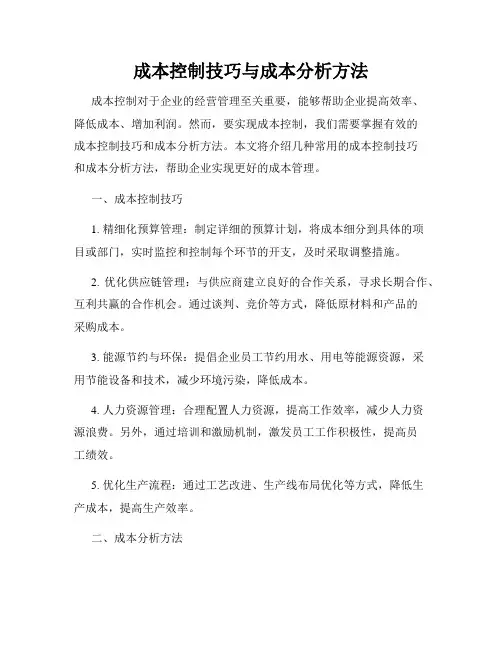 成本控制技巧与成本分析方法

成本控制对于企业的经营管理至关重要，能够帮助企业提高效率、降低成本、增加利润。然而，要实现成本控制，我们需要掌握有效的成本控制技巧和成本分析方法。本文将介绍几种常用的成本控制技巧和成本分析方法，帮助企业实现更好的成本管理。

一、成本控制技巧

1. 精细化预算管理：制定详细的预算计划，将成本细分到具体的项目或部门，实时监控和控制每个环节的开支，及时采取调整措施。

2. 优化供应链管理：与供应商建立良好的合作关系，寻求长期合作、互利共赢的合作机会。通过谈判、竞价等方式，降低原材料和产品的采购成本。

3. 能源节约与环保：提倡企业员工节约用水、用电等能源资源，采用节能设备和技术，减少环境污染，降低成本。

4. 人力资源管理：合理配置人力资源，提高工作效率，减少人力资源浪费。另外，通过培训和激励机制，激发员工工作积极性，提高员工绩效。

5. 优化生产流程：通过工艺改进、生产线布局优化等方式，降低生产成本，提高生产效率。

二、成本分析方法